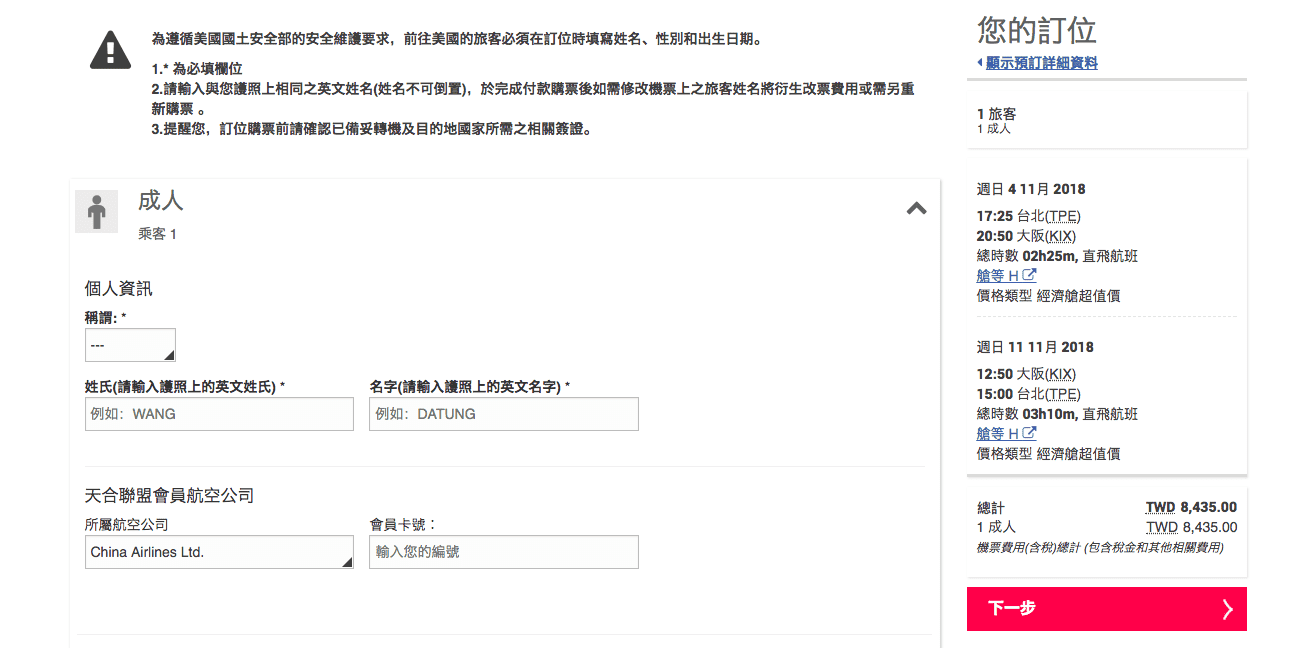 為遵循美國國土安全部的安全維護要求，前往美國的旅客必須在訂位時填寫姓名、性別和出生日期。

1.* 為必填欄位
2.請輸入與您護照上相同之英文姓名(姓名不可倒置)，於完成付款購票後如需修改機票上之旅客姓名將衍生改票費用或需另重新購票 。
3.提醒您，訂位購票前請確認已備妥轉機及目的地國家所需之相關簽證。

成人
乘客 1

個人資訊
稱謂: *
---
姓氏(請輸入護照上的英文姓氏) *
例如：WANG
名字(請輸入護照上的英文名字) *
例如：DATUNG

天合聯盟會員航空公司
所屬航空公司
China Airlines Ltd.
會員卡號：
輸入您的編號

您的訂位
顯示預訂詳細資料

1 旅客
1 成人

週日 4 11月 2018
17:25 台北(TPE)
20:50 大阪(KIX)
總時數 02h25m, 直飛航班
艙等 H
價格類型 經濟艙超值價

週日 11 11月 2018
12:50 大阪(KIX)
15:00 台北(TPE)
總時數 03h10m, 直飛航班
艙等 H
價格類型 經濟艙超值價

總計 TWD 8,435.00
1 成人 TWD 8,435.00
機票費用(含稅)總計 (包含稅金和其他相關費用)

下一步